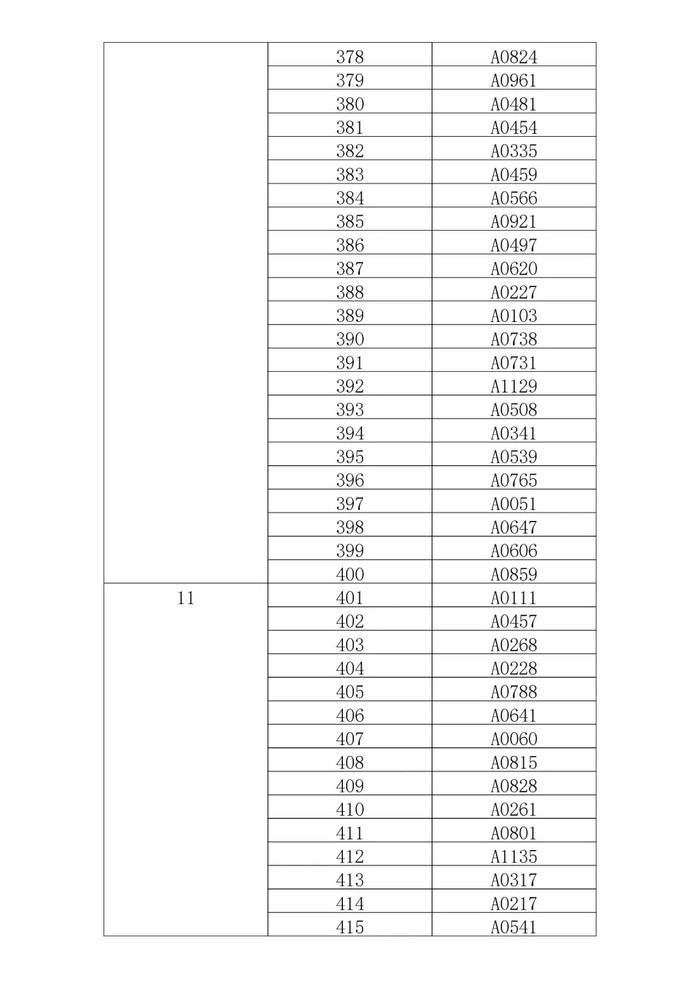 | | | |
|---|---|---|
| | 378 | A0824 |
| | 379 | A0961 |
| | 380 | A0481 |
| | 381 | A0454 |
| | 382 | A0335 |
| | 383 | A0459 |
| | 384 | A0566 |
| | 385 | A0921 |
| | 386 | A0497 |
| | 387 | A0620 |
| | 388 | A0227 |
| | 389 | A0103 |
| | 390 | A0738 |
| | 391 | A0731 |
| | 392 | A1129 |
| | 393 | A0508 |
| | 394 | A0341 |
| | 395 | A0539 |
| | 396 | A0765 |
| | 397 | A0051 |
| | 398 | A0647 |
| | 399 | A0606 |
| | 400 | A0859 |
| 11 | 401 | A0111 |
| | 402 | A0457 |
| | 403 | A0268 |
| | 404 | A0228 |
| | 405 | A0788 |
| | 406 | A0641 |
| | 407 | A0060 |
| | 408 | A0815 |
| | 409 | A0828 |
| | 410 | A0261 |
| | 411 | A0801 |
| | 412 | A1135 |
| | 413 | A0317 |
| | 414 | A0217 |
| | 415 | A0541 |